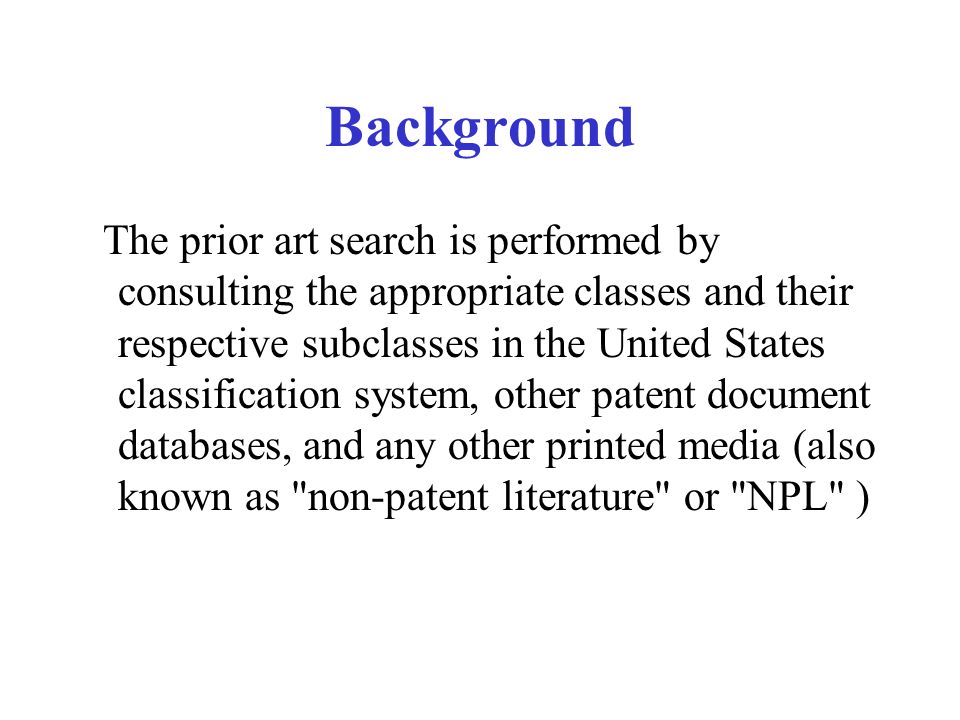 Background

The prior art search is performed by consulting the appropriate classes and their respective subclasses in the United States classification system, other patent document databases, and any other printed media (also known as "non-patent literature" or "NPL" )